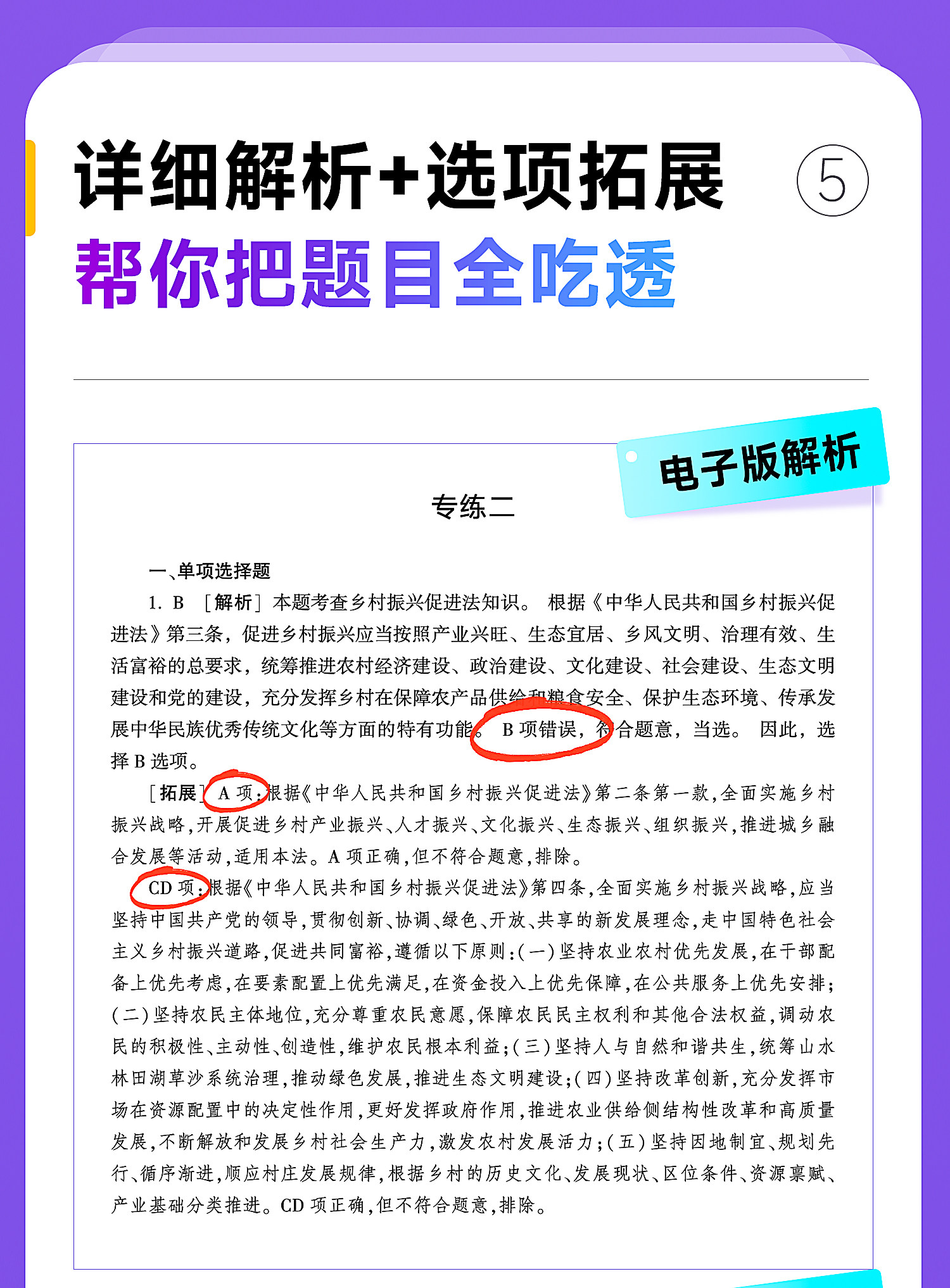 详细解析+选项拓展 ⑤

帮你把题目全吃透

电子版解析

专练二

一、单项选择题

1.B ［解析］本题考查乡村振兴促进法知识。根据《中华人民共和国乡村振兴促进法》第三条，促进乡村振兴应当按照产业兴旺、生态宜居、乡风文明、治理有效、生活富裕的总要求，统筹推进农村经济建设、政治建设、文化建设、社会建设、生态文明建设和党的建设，充分发挥乡村在保障农产品供给和粮食安全、保护生态环境、传承发展中华民族优秀传统文化等方面的特有功能。B项错误，符合题意，当选。因此，选择B选项。

［拓展］A项：根据《中华人民共和国乡村振兴促进法》第二条第一款，全面实施乡村振兴战略，开展促进乡村产业振兴、人才振兴、文化振兴、生态振兴、组织振兴，推进城乡融合发展等活动，适用本法。A项正确，但不符合题意，排除。

CD项：根据《中华人民共和国乡村振兴促进法》第四条，全面实施乡村振兴战略，应当坚持中国共产党的领导，贯彻创新、协调、绿色、开放、共享的新发展理念，走中国特色社会主义乡村振兴道路，促进共同富裕，遵循以下原则：（一）坚持农业农村优先发展，在干部配备上优先考虑，在要素配置上优先满足，在资金投入上优先保障，在公共服务上优先安排；（二）坚持农民主体地位，充分尊重农民意愿，保障农民民主权利和其他合法权益，调动农民的积极性、主动性、创造性，维护农民根本利益；（三）坚持人与自然和谐共生，统筹山水林田湖草沙系统治理，推动绿色发展，推进生态文明建设；（四）坚持改革创新，充分发挥市场在资源配置中的决定性作用，更好发挥政府作用，推进农业供给侧结构性改革和高质量发展，不断解放和发展乡村社会生产力，激发农村发展活力；（五）坚持因地制宜、规划先行、循序渐进，顺应村庄发展规律，根据乡村的历史文化、发展现状、区位条件、资源禀赋、产业基础分类推进。CD项正确，但不符合题意，排除。